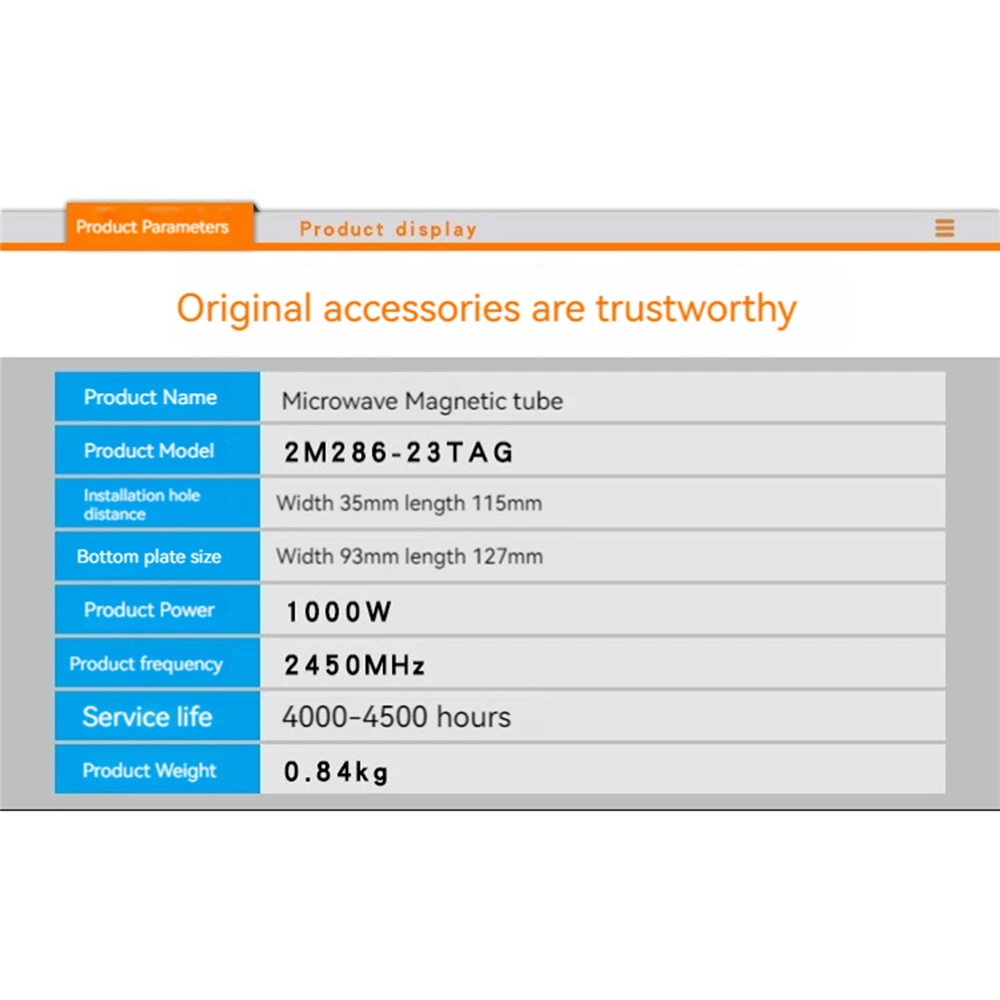 Product Parameters
Product display

Original accessories are trustworthy

| Product Name | Microwave Magnetic tube |
|---|---|
| Product Model | 2M286-23TAG |
| Installation hole distance | Width 35mm length 115mm |
| Bottom plate size | Width 93mm length 127mm |
| Product Power | 1000W |
| Product frequency | 2450MHz |
| Service life | 4000-4500 hours |
| Product Weight | 0.84kg |